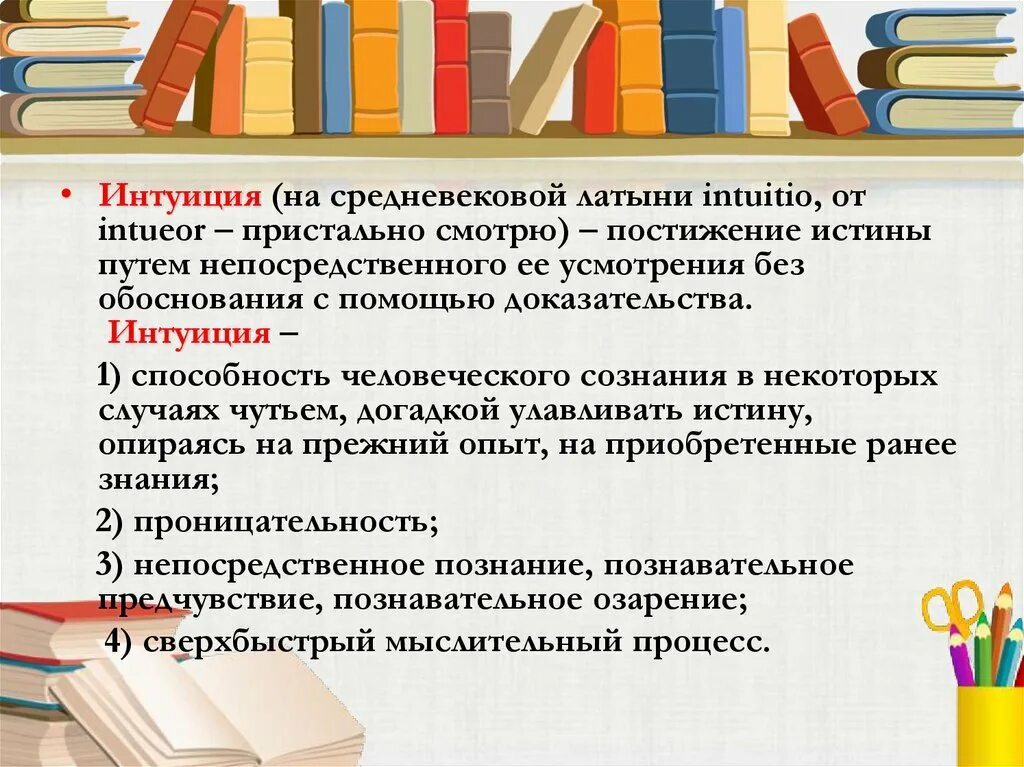 • Интуиция (на средневековой латыни intuitio, от intueor – пристально смотрю) – постижение истины путем непосредственного ее усмотрения без обоснования с помощью доказательства.
Интуиция –

1) способность человеческого сознания в некоторых случаях чутьем, догадкой улавливать истину, опираясь на прежний опыт, на приобретенные ранее знания;

2) проницательность;

3) непосредственное познание, познавательное предчувствие, познавательное озарение;

4) сверхбыстрый мыслительный процесс.